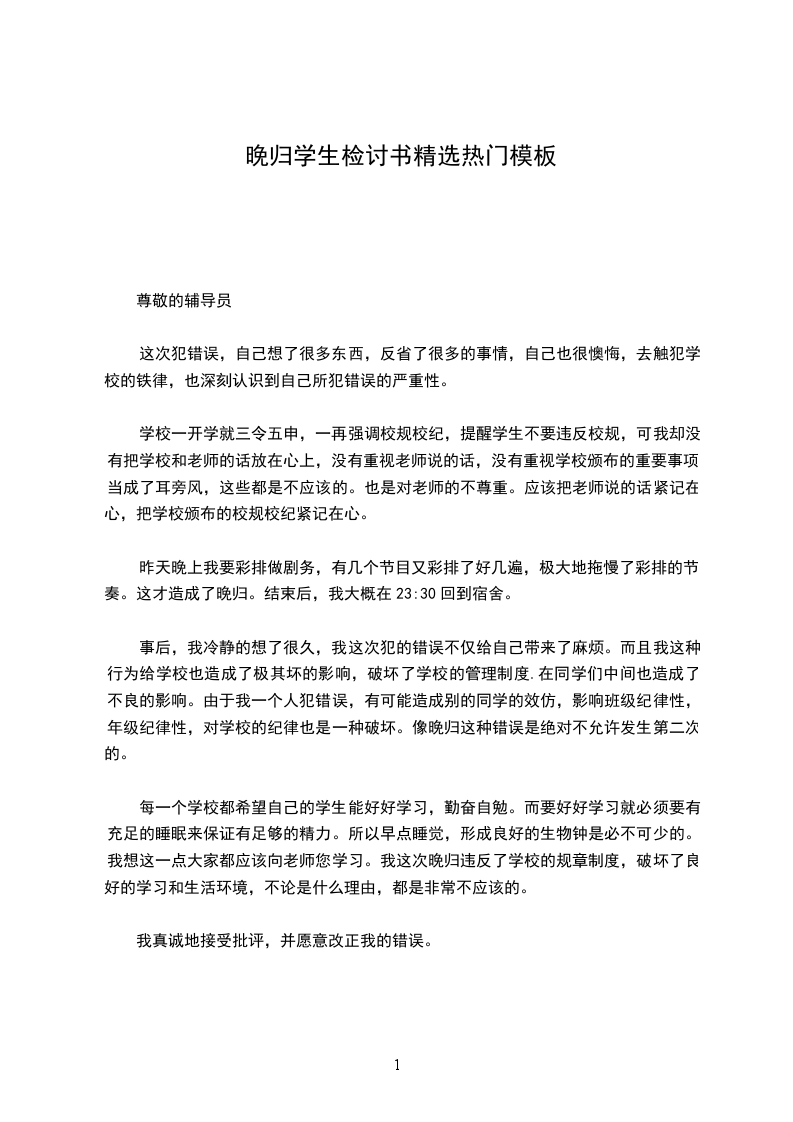 晚归学生检讨书精选热门模板

尊敬的辅导员

这次犯错误，自己想了很多东西，反省了很多的事情，自己也很懊悔，去触犯学校的铁律，也深刻认识到自己所犯错误的严重性。

学校一开学就三令五申，一再强调校规校纪，提醒学生不要违反校规，可我却没有把学校和老师的话放在心上，没有重视老师说的话，没有重视学校颁布的重要事项当成了耳旁风，这些都是不应该的。也是对老师的不尊重。应该把老师说的话紧记在心，把学校颁布的校规校纪紧记在心。

昨天晚上我要彩排做剧务，有几个节目又彩排了好几遍，极大地拖慢了彩排的节奏。这才造成了晚归。结束后，我大概在 23:30 回到宿舍。

事后，我冷静的想了很久，我这次犯的错误不仅给自己带来了麻烦。而且我这种行为给学校也造成了极其坏的影响，破坏了学校的管理制度.在同学们中间也造成了不良的影响。由于我一个人犯错误，有可能造成别的同学的效仿，影响班级纪律性，年级纪律性，对学校的纪律也是一种破坏。像晚归这种错误是绝对不允许发生第二次的。

每一个学校都希望自己的学生能好好学习，勤奋自勉。而要好好学习就必须要有充足的睡眠来保证有足够的精力。所以早点睡觉，形成良好的生物钟是必不可少的。我想这一点大家都应该向老师您学习。我这次晚归违反了学校的规章制度，破坏了良好的学习和生活环境，不论是什么理由，都是非常不应该的。

我真诚地接受批评，并愿意改正我的错误。

1